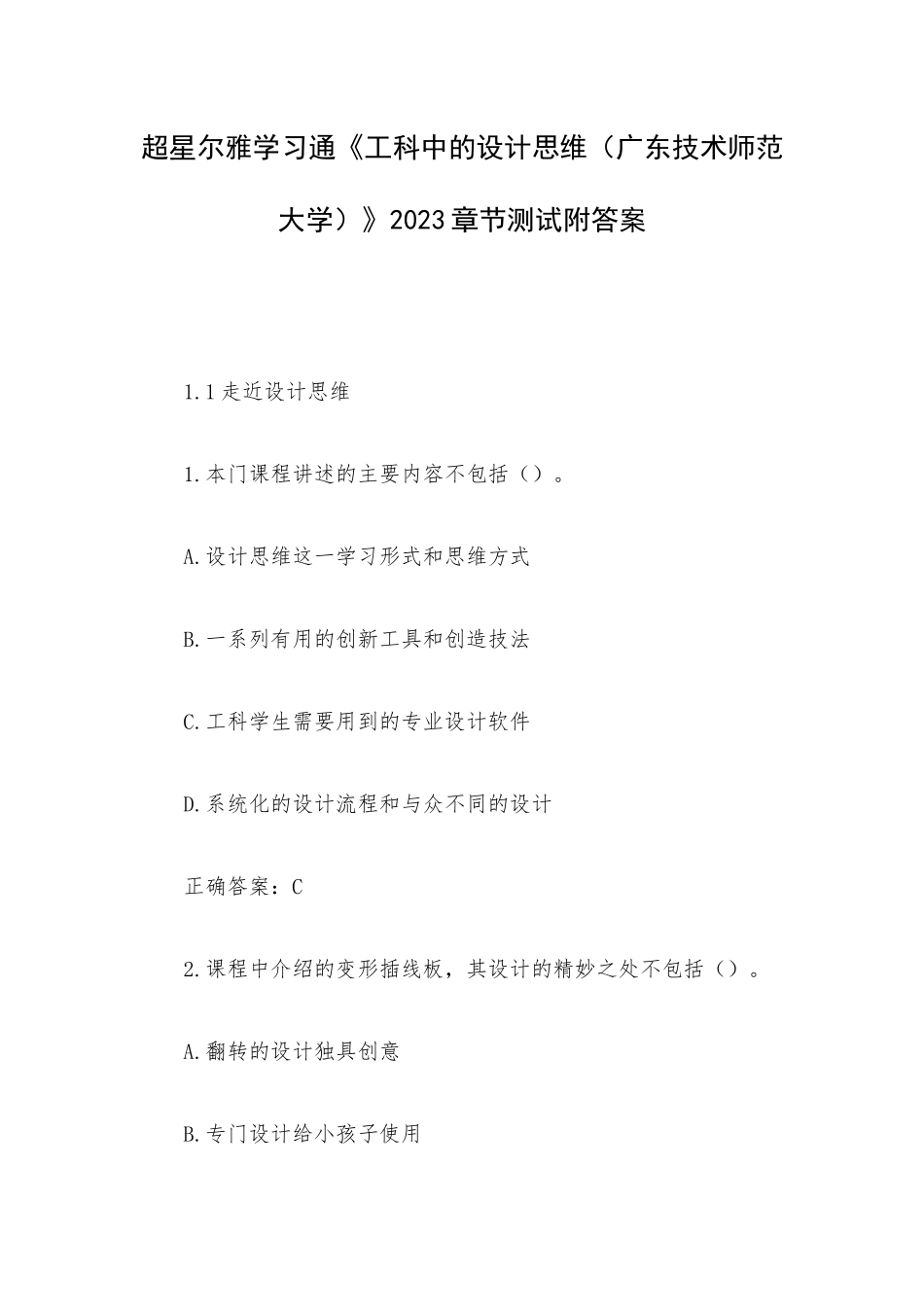 超星尔雅学习通《工科中的设计思维（广东技术师范大学）》2023章节测试附答案

1.1走近设计思维

1.本门课程讲述的主要内容不包括（）。

A.设计思维这一学习形式和思维方式

B.一系列有用的创新工具和创造技法

C.工科学生需要用到的专业设计软件

D.系统化的设计流程和与众不同的设计

正确答案：C

2.课程中介绍的变形插线板，其设计的精妙之处不包括（）。

A.翻转的设计独具创意

B.专门设计给小孩子使用